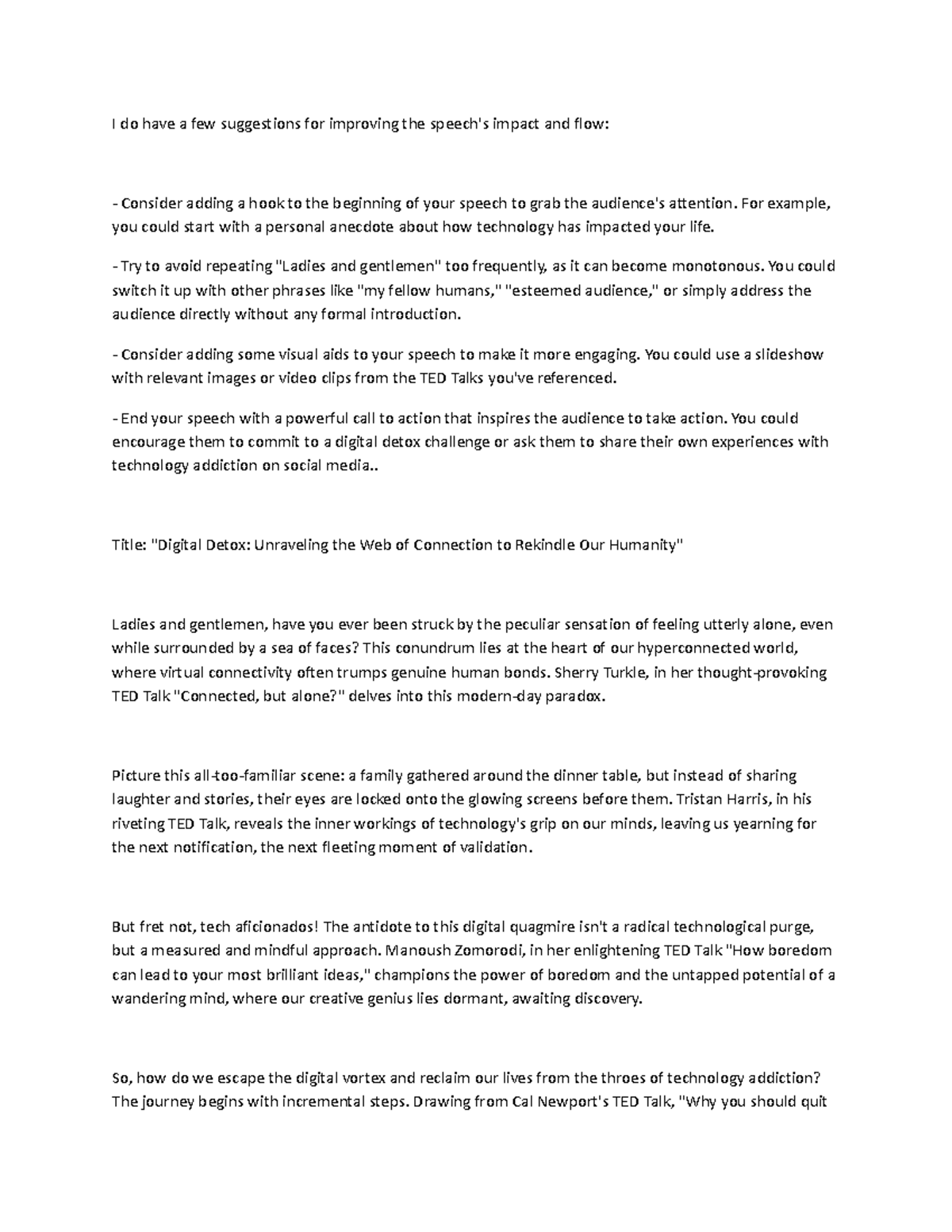 I do have a few suggestions for improving the speech's impact and flow:

- Consider adding a hook to the beginning of your speech to grab the audience's attention. For example, you could start with a personal anecdote about how technology has impacted your life.

- Try to avoid repeating "Ladies and gentlemen" too frequently, as it can become monotonous. You could switch it up with other phrases like "my fellow humans," "esteemed audience," or simply address the audience directly without any formal introduction.

- Consider adding some visual aids to your speech to make it more engaging. You could use a slideshow with relevant images or video clips from the TED Talks you've referenced.

- End your speech with a powerful call to action that inspires the audience to take action. You could encourage them to commit to a digital detox challenge or ask them to share their own experiences with technology addiction on social media..

Title: "Digital Detox: Unraveling the Web of Connection to Rekindle Our Humanity"

Ladies and gentlemen, have you ever been struck by the peculiar sensation of feeling utterly alone, even while surrounded by a sea of faces? This conundrum lies at the heart of our hyperconnected world, where virtual connectivity often trumps genuine human bonds. Sherry Turkle, in her thought-provoking TED Talk "Connected, but alone?" delves into this modern-day paradox.

Picture this all-too-familiar scene: a family gathered around the dinner table, but instead of sharing laughter and stories, their eyes are locked onto the glowing screens before them. Tristan Harris, in his riveting TED Talk, reveals the inner workings of technology's grip on our minds, leaving us yearning for the next notification, the next fleeting moment of validation.

But fret not, tech aficionados! The antidote to this digital quagmire isn't a radical technological purge, but a measured and mindful approach. Manoush Zomorodi, in her enlightening TED Talk "How boredom can lead to your most brilliant ideas," champions the power of boredom and the untapped potential of a wandering mind, where our creative genius lies dormant, awaiting discovery.

So, how do we escape the digital vortex and reclaim our lives from the throes of technology addiction? The journey begins with incremental steps. Drawing from Cal Newport's TED Talk, "Why you should quit